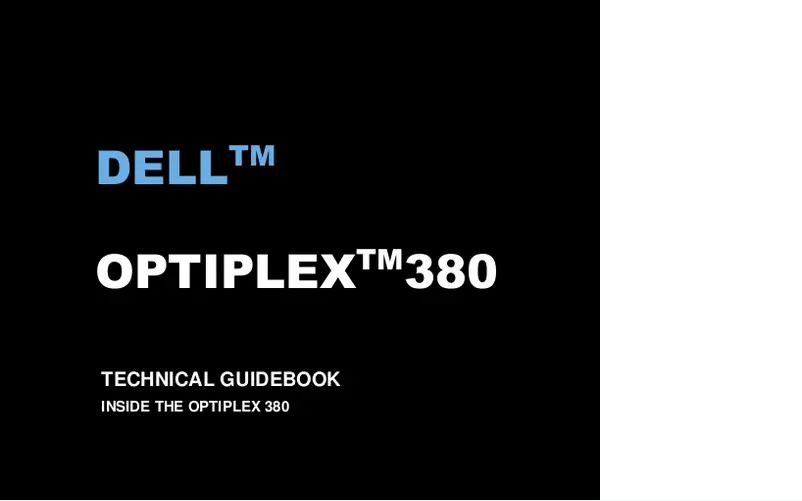 DELL™

OPTIPLEX™380

TECHNICAL GUIDEBOOK
INSIDE THE OPTIPLEX 380